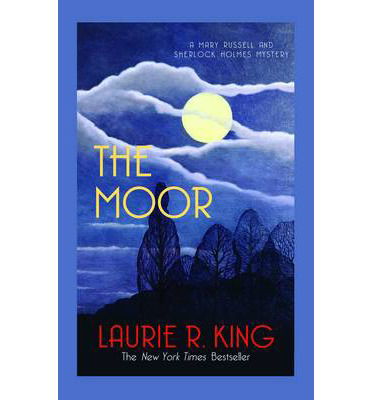 A MARY RUSSELL AND SHERLOCK HOLMES MYSTERY

THE MOOR

LAURIE R. KING

The New York Times Bestseller